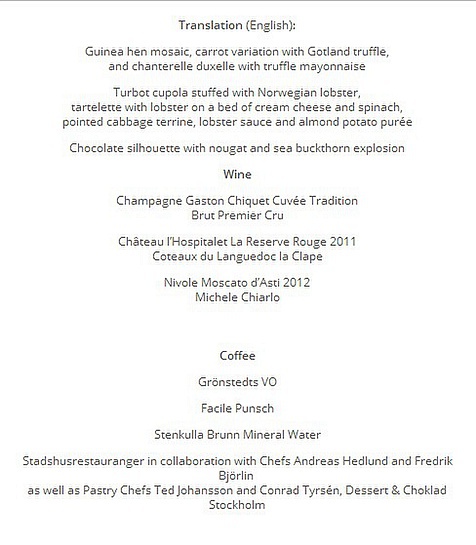 Translation (English):

Guinea hen mosaic, carrot variation with Gotland truffle, and chanterelle duxelle with truffle mayonnaise

Turbot cupola stuffed with Norwegian lobster, tartelette with lobster on a bed of cream cheese and spinach, pointed cabbage terrine, lobster sauce and almond potato purée

Chocolate silhouette with nougat and sea buckthorn explosion

Wine

Champagne Gaston Chiquet Cuvée Tradition
Brut Premier Cru

Château l'Hospitalet La Reserve Rouge 2011
Coteaux du Languedoc la Clape

Nivole Moscato d'Asti 2012
Michele Chiarlo

Coffee

Grönstedts VO

Facile Punsch

Stenkulla Brunn Mineral Water

Stadshusrestauranger in collaboration with Chefs Andreas Hedlund and Fredrik Björlin
as well as Pastry Chefs Ted Johansson and Conrad Tyrsén, Dessert & Choklad Stockholm